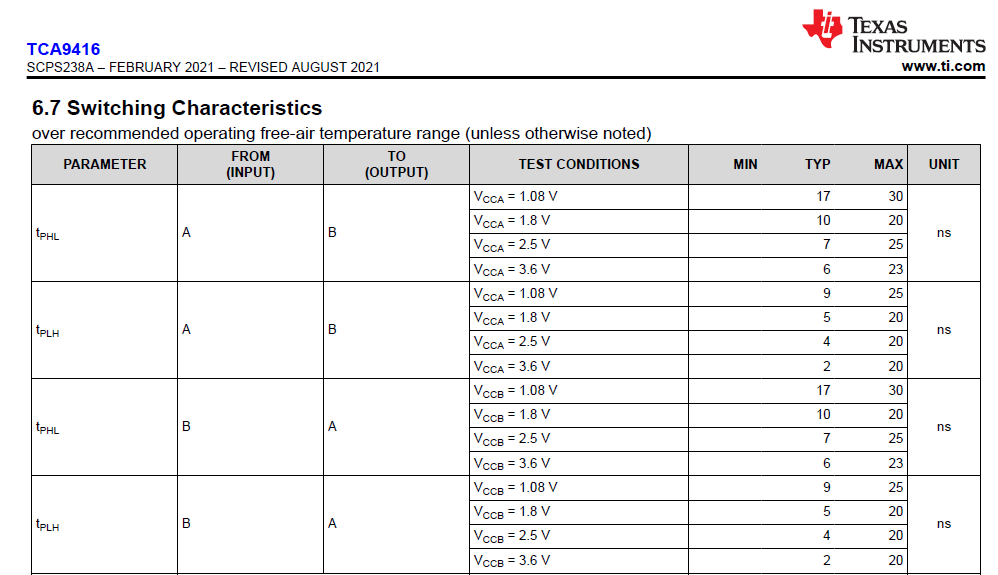 TCA9416
SCPS238A – FEBRUARY 2021 – REVISED AUGUST 2021

TEXAS INSTRUMENTS
www.ti.com

6.7 Switching Characteristics

over recommended operating free-air temperature range (unless otherwise noted)

| PARAMETER | FROM (INPUT) | TO (OUTPUT) | TEST CONDITIONS | MIN | TYP | MAX | UNIT |
|---|---|---|---|---|---|---|---|
| $t_{PHL}$ | A | B | $V_{CCA}$ = 1.08 V | | 17 | 30 | ns |
| | | | $V_{CCA}$ = 1.8 V | | 10 | 20 | |
| | | | $V_{CCA}$ = 2.5 V | | 7 | 25 | |
| | | | $V_{CCA}$ = 3.6 V | | 6 | 23 | |
| $t_{PLH}$ | A | B | $V_{CCA}$ = 1.08 V | | 9 | 25 | ns |
| | | | $V_{CCA}$ = 1.8 V | | 5 | 20 | |
| | | | $V_{CCA}$ = 2.5 V | | 4 | 20 | |
| | | | $V_{CCA}$ = 3.6 V | | 2 | 20 | |
| $t_{PHL}$ | B | A | $V_{CCB}$ = 1.08 V | | 17 | 30 | ns |
| | | | $V_{CCB}$ = 1.8 V | | 10 | 20 | |
| | | | $V_{CCB}$ = 2.5 V | | 7 | 25 | |
| | | | $V_{CCB}$ = 3.6 V | | 6 | 23 | |
| $t_{PLH}$ | B | A | $V_{CCB}$ = 1.08 V | | 9 | 25 | ns |
| | | | $V_{CCB}$ = 1.8 V | | 5 | 20 | |
| | | | $V_{CCB}$ = 2.5 V | | 4 | 20 | |
| | | | $V_{CCB}$ = 3.6 V | | 2 | 20 | |